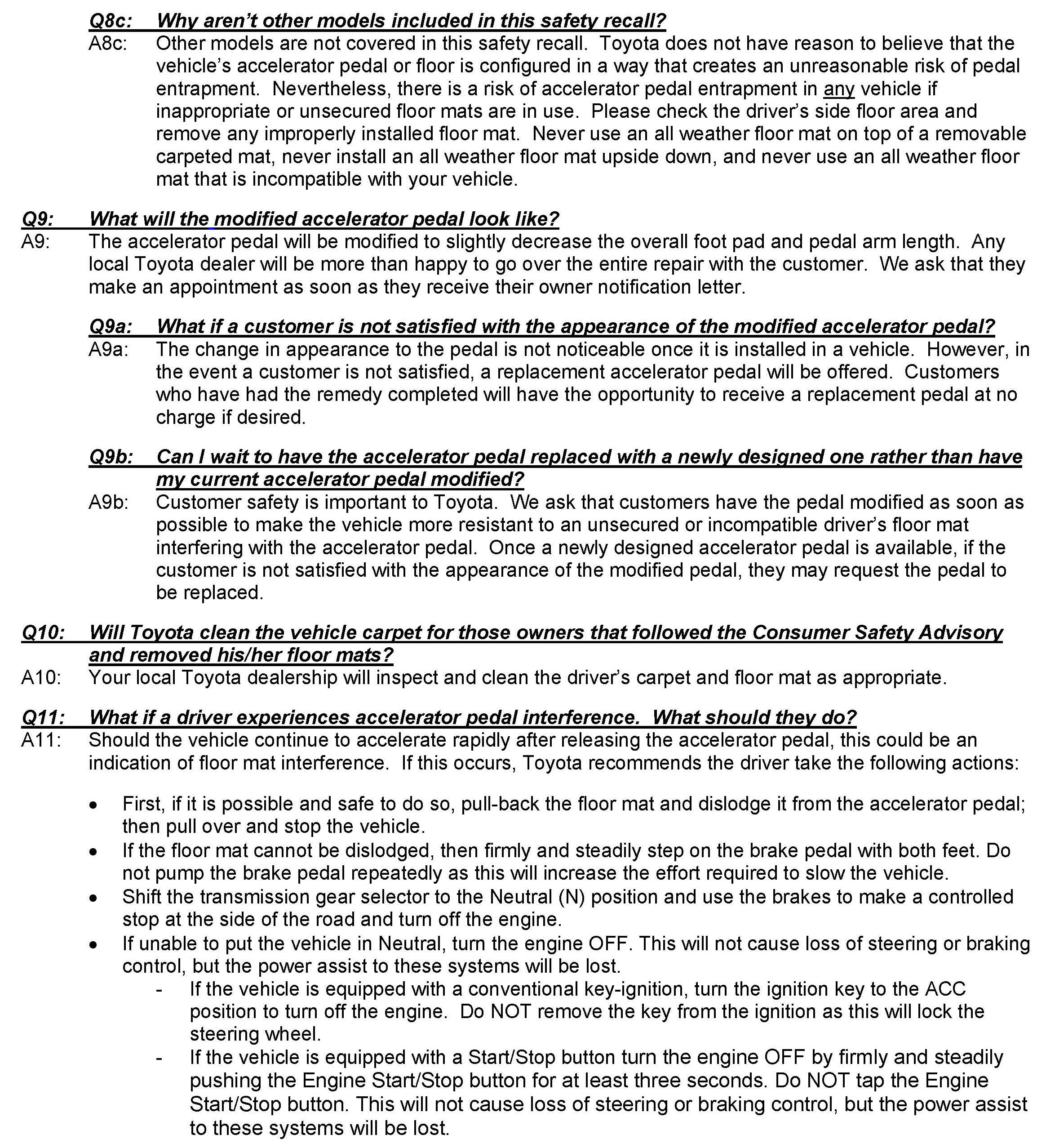 Q8c: Why aren't other models included in this safety recall?
A8c: Other models are not covered in this safety recall. Toyota does not have reason to believe that the vehicle's accelerator pedal or floor is configured in a way that creates an unreasonable risk of pedal entrapment. Nevertheless, there is a risk of accelerator pedal entrapment in any vehicle if inappropriate or unsecured floor mats are in use. Please check the driver's side floor area and remove any improperly installed floor mat. Never use an all weather floor mat on top of a removable carpeted mat, never install an all weather floor mat upside down, and never use an all weather floor mat that is incompatible with your vehicle.

Q9: What will the modified accelerator pedal look like?
A9: The accelerator pedal will be modified to slightly decrease the overall foot pad and pedal arm length. Any local Toyota dealer will be more than happy to go over the entire repair with the customer. We ask that they make an appointment as soon as they receive their owner notification letter.

Q9a: What if a customer is not satisfied with the appearance of the modified accelerator pedal?
A9a: The change in appearance to the pedal is not noticeable once it is installed in a vehicle. However, in the event a customer is not satisfied, a replacement accelerator pedal will be offered. Customers who have had the remedy completed will have the opportunity to receive a replacement pedal at no charge if desired.

Q9b: Can I wait to have the accelerator pedal replaced with a newly designed one rather than have my current accelerator pedal modified?
A9b: Customer safety is important to Toyota. We ask that customers have the pedal modified as soon as possible to make the vehicle more resistant to an unsecured or incompatible driver's floor mat interfering with the accelerator pedal. Once a newly designed accelerator pedal is available, if the customer is not satisfied with the appearance of the modified pedal, they may request the pedal to be replaced.

Q10: Will Toyota clean the vehicle carpet for those owners that followed the Consumer Safety Advisory and removed his/her floor mats?
A10: Your local Toyota dealership will inspect and clean the driver's carpet and floor mat as appropriate.

Q11: What if a driver experiences accelerator pedal interference. What should they do?
A11: Should the vehicle continue to accelerate rapidly after releasing the accelerator pedal, this could be an indication of floor mat interference. If this occurs, Toyota recommends the driver take the following actions:

• First, if it is possible and safe to do so, pull-back the floor mat and dislodge it from the accelerator pedal; then pull over and stop the vehicle.
• If the floor mat cannot be dislodged, then firmly and steadily step on the brake pedal with both feet. Do not pump the brake pedal repeatedly as this will increase the effort required to slow the vehicle.
• Shift the transmission gear selector to the Neutral (N) position and use the brakes to make a controlled stop at the side of the road and turn off the engine.
• If unable to put the vehicle in Neutral, turn the engine OFF. This will not cause loss of steering or braking control, but the power assist to these systems will be lost.
- If the vehicle is equipped with a conventional key-ignition, turn the ignition key to the ACC position to turn off the engine. Do NOT remove the key from the ignition as this will lock the steering wheel.
- If the vehicle is equipped with a Start/Stop button turn the engine OFF by firmly and steadily pushing the Engine Start/Stop button for at least three seconds. Do NOT tap the Engine Start/Stop button. This will not cause loss of steering or braking control, but the power assist to these systems will be lost.